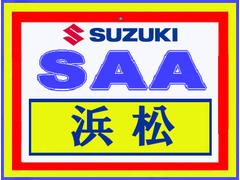 SUZUKI
SAA
浜松